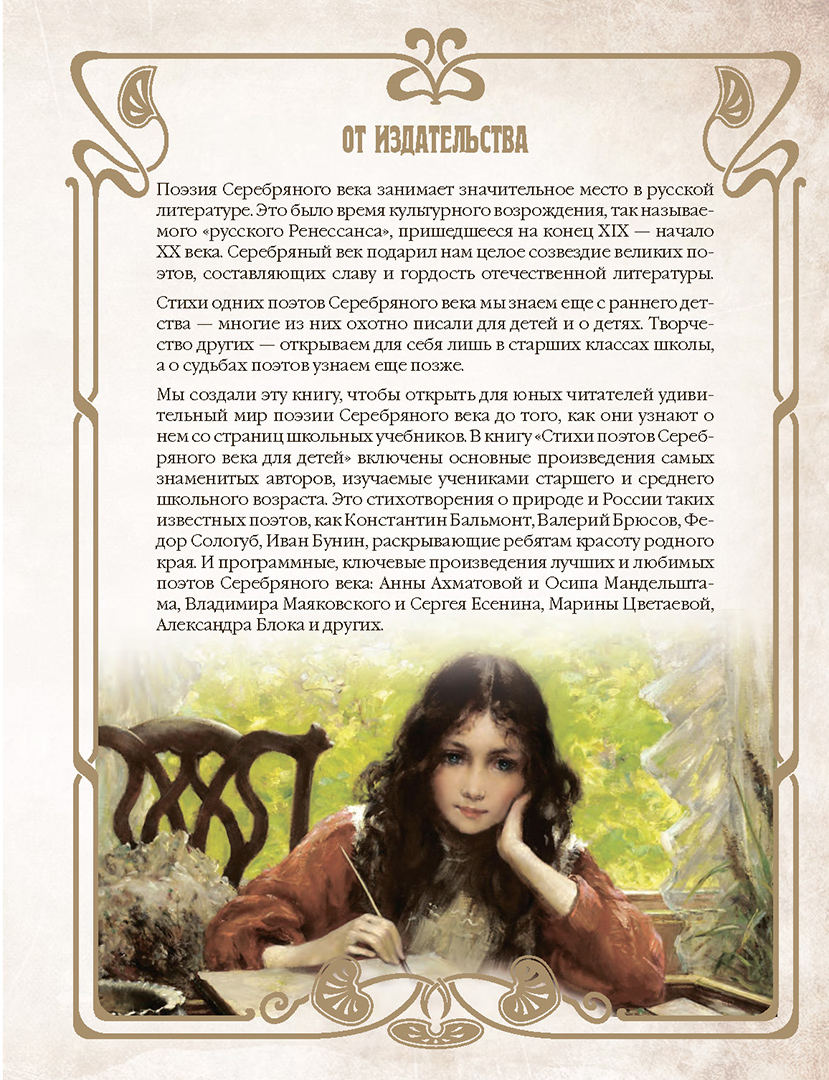 ОТ ИЗДАТЕЛЬСТВА

Поэзия Серебряного века занимает значительное место в русской литературе. Это было время культурного возрождения, так называемого «русского Ренессанса», пришедшееся на конец XIX — начало XX века. Серебряный век подарил нам целое созвездие великих поэтов, составляющих славу и гордость отечественной литературы.

Стихи одних поэтов Серебряного века мы знаем еще с раннего детства — многие из них охотно писали для детей и о детях. Творчество других — открываем для себя лишь в старших классах школы, а о судьбах поэтов узнаем еще позже.

Мы создали эту книгу, чтобы открыть для юных читателей удивительный мир поэзии Серебряного века до того, как они узнают о нем со страниц школьных учебников. В книгу «Стихи поэтов Серебряного века для детей» включены основные произведения самых знаменитых авторов, изучаемые учениками старшего и среднего школьного возраста. Это стихотворения о природе и России таких известных поэтов, как Константин Бальмонт, Валерий Брюсов, Федор Сологуб, Иван Бунин, раскрывающие ребятам красоту родного края. И программные, ключевые произведения лучших и любимых поэтов Серебряного века: Анны Ахматовой и Осипа Мандельштама, Владимира Маяковского и Сергея Есенина, Марины Цветаевой, Александра Блока и других.